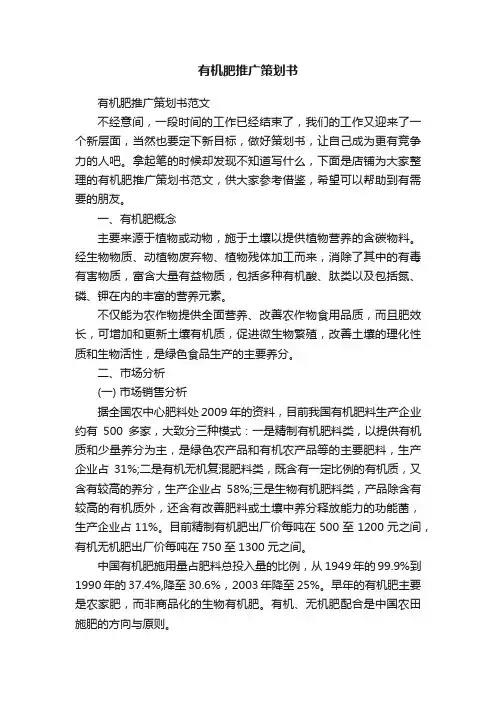 有机肥推广策划书

有机肥推广策划书范文

不经意间，一段时间的工作已经结束了，我们的工作又迎来了一个新层面，当然也要定下新目标，做好策划书，让自己成为更有竞争力的人吧。拿起笔的时候却发现不知道写什么，下面是店铺为大家整理的有机肥推广策划书范文，供大家参考借鉴，希望可以帮助到有需要的朋友。

一、有机肥概念

主要来源于植物或动物，施于土壤以提供植物营养的含碳物料。经生物物质、动植物废弃物、植物残体加工而来，消除了其中的有毒有害物质，富含大量有益物质，包括多种有机酸、肽类以及包括氮、磷、钾在内的丰富的营养元素。

不仅能为农作物提供全面营养、改善农作物食用品质，而且肥效长，可增加和更新土壤有机质，促进微生物繁殖，改善土壤的理化性质和生物活性，是绿色食品生产的主要养分。

二、市场分析

(一) 市场销售分析

据全国农中心肥料处 2009 年的资料，目前我国有机肥料生产企业约有 500 多家，大致分三种模式：一是精制有机肥料类，以提供有机质和少量养分为主，是绿色农产品和有机农产品等的主要肥料，生产企业占 31%;二是有机无机复混肥料类，既含有一定比例的有机质，又含有较高的养分，生产企业占 58%;三是生物有机肥料类，产品除含有较高的有机质外，还含有改善肥料或土壤中养分释放能力的功能菌，生产企业占 11%。目前精制有机肥出厂价每吨在 500 至 1200 元之间，有机无机肥出厂价每吨在 750 至 1300 元之间。

中国有机肥施用量占肥料总投入量的比例，从 1949 年的 99.9%到 1990 年的 37.4%,降至 30.6%，2003 年降至 25%。早年的有机肥主要是农家肥，而非商品化的生物有机肥。有机、无机肥配合是中国农田施肥的方向与原则。